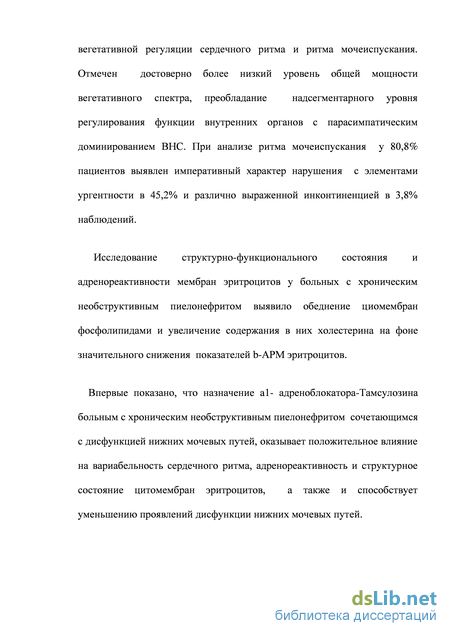 вегетативной регуляции сердечного ритма и ритма мочеиспускания. Отмечен достоверно более низкий уровень общей мощности вегетативного спектра, преобладание надсегментарного уровня регулирования функции внутренних органов с парасимпатическим доминированием ВНС. При анализе ритма мочеиспускания у 80,8% пациентов выявлен императивный характер нарушения с элементами ургентности в 45,2% и различно выраженной инконтиненцией в 3,8% наблюдений.

Исследование структурно-функционального состояния и адренореактивности мембран эритроцитов у больных с хроническим необструктивным пиелонефритом выявило обеднение циомембран фосфолипидами и увеличение содержания в них холестерина на фоне значительного снижения показателей b-АРМ эритроцитов.

Впервые показано, что назначение а1- адреноблокатора-Тамсулозина больным с хроническим необструктивным пиелонефритом сочетающимся с дисфункцией нижних мочевых путей, оказывает положительное влияние на вариабельность сердечного ритма, адренореактивность и структурное состояние цитомембран эритроцитов, а также и способствует уменьшению проявлений дисфункции нижних мочевых путей.

dsLib.net
библиотека диссертаций